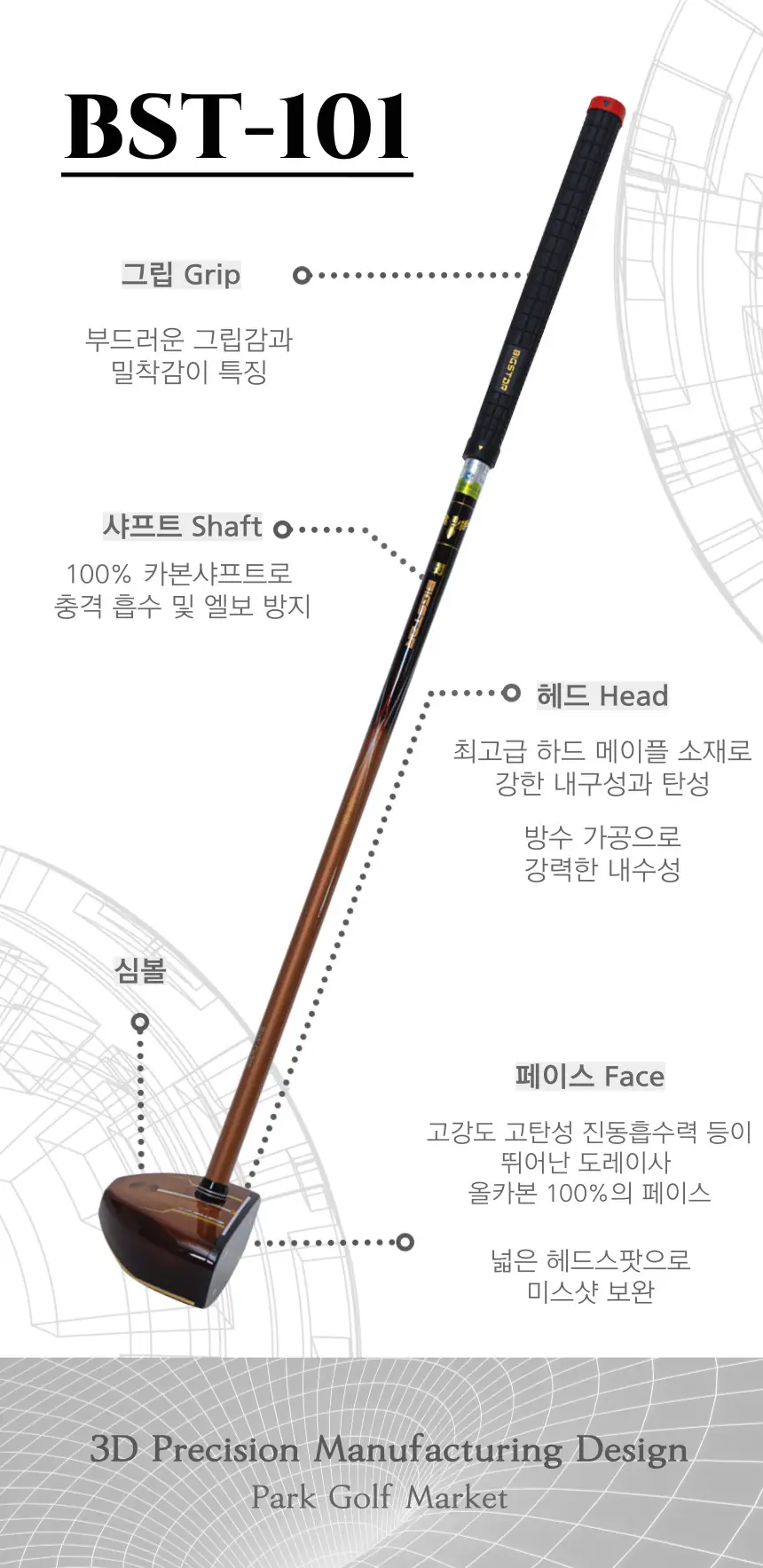 BST-101

그립 Grip

부드러운 그립감과 밀착감이 특징

BIGSTAR

샤프트 Shaft

100% 카본샤프트로 충격 흡수 및 엘보 방지

헤드 Head

최고급 하드 메이플 소재로 강한 내구성과 탄성

방수 가공으로 강력한 내수성

심볼

페이스 Face

고강도 고탄성 진동흡수력 등이 뛰어난 도레이사 올카본 100%의 페이스

넓은 헤드스팟으로 미스샷 보완

3D Precision Manufacturing Design
Park Golf Market